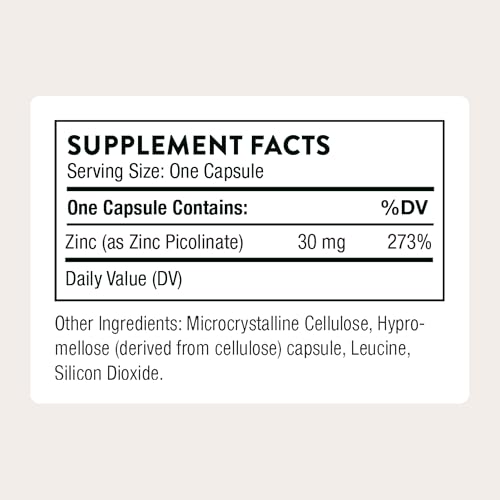 SUPPLEMENT FACTS
Serving Size: One Capsule

| One Capsule Contains: | | %DV |
|---|---|---|
| Zinc (as Zinc Picolinate) | 30 mg | 273% |

Daily Value (DV)

Other Ingredients: Microcrystalline Cellulose, Hypromellose (derived from cellulose) capsule, Leucine, Silicon Dioxide.